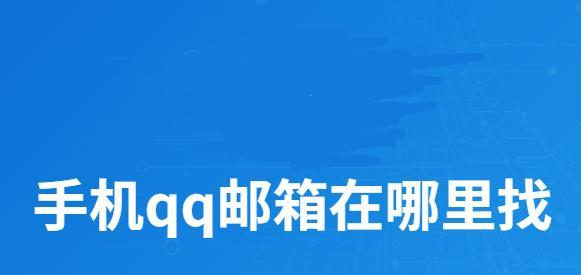 手机qq邮箱在哪里找